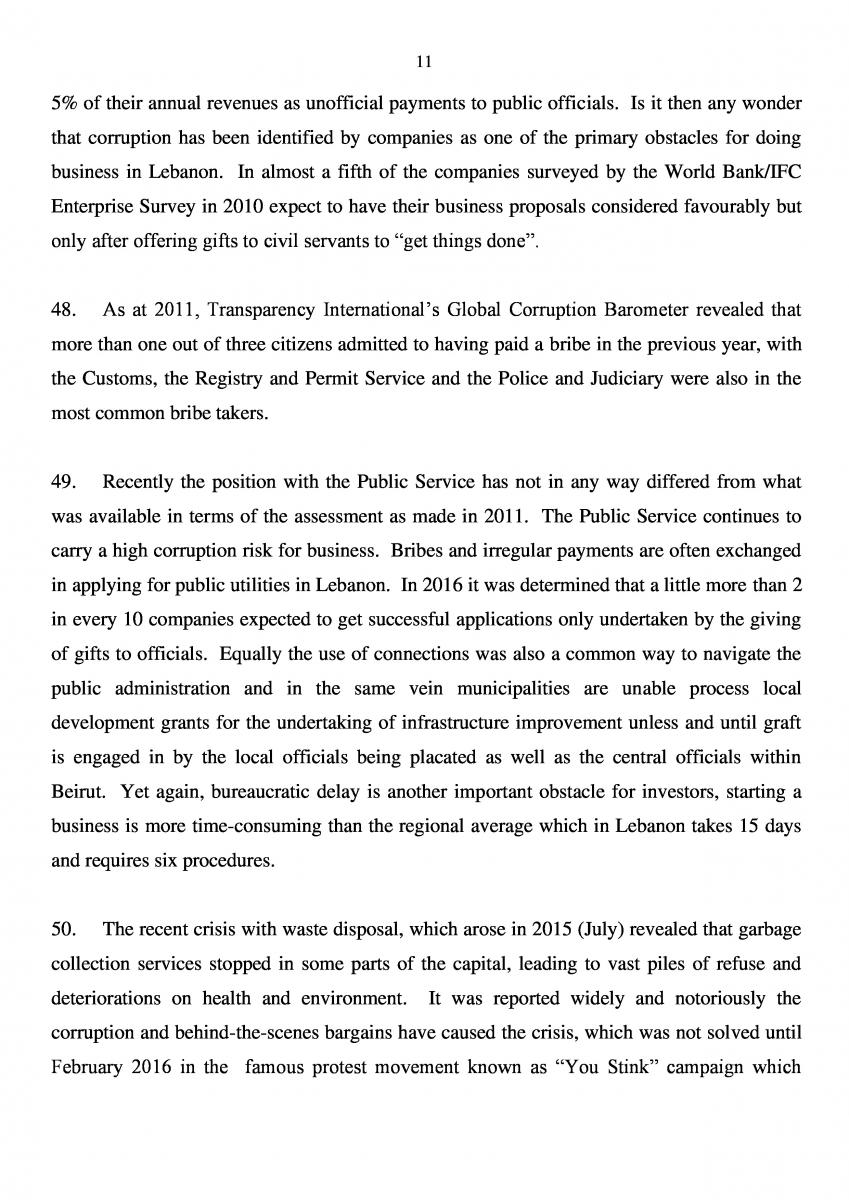 11

5% of their annual revenues as unofficial payments to public officials. Is it then any wonder that corruption has been identified by companies as one of the primary obstacles for doing business in Lebanon. In almost a fifth of the companies surveyed by the World Bank/IFC Enterprise Survey in 2010 expect to have their business proposals considered favourably but only after offering gifts to civil servants to "get things done".

48. As at 2011, Transparency International's Global Corruption Barometer revealed that more than one out of three citizens admitted to having paid a bribe in the previous year, with the Customs, the Registry and Permit Service and the Police and Judiciary were also in the most common bribe takers.

49. Recently the position with the Public Service has not in any way differed from what was available in terms of the assessment as made in 2011. The Public Service continues to carry a high corruption risk for business. Bribes and irregular payments are often exchanged in applying for public utilities in Lebanon. In 2016 it was determined that a little more than 2 in every 10 companies expected to get successful applications only undertaken by the giving of gifts to officials. Equally the use of connections was also a common way to navigate the public administration and in the same vein municipalities are unable process local development grants for the undertaking of infrastructure improvement unless and until graft is engaged in by the local officials being placated as well as the central officials within Beirut. Yet again, bureaucratic delay is another important obstacle for investors, starting a business is more time-consuming than the regional average which in Lebanon takes 15 days and requires six procedures.

50. The recent crisis with waste disposal, which arose in 2015 (July) revealed that garbage collection services stopped in some parts of the capital, leading to vast piles of refuse and deteriorations on health and environment. It was reported widely and notoriously the corruption and behind-the-scenes bargains have caused the crisis, which was not solved until February 2016 in the famous protest movement known as "You Stink" campaign which